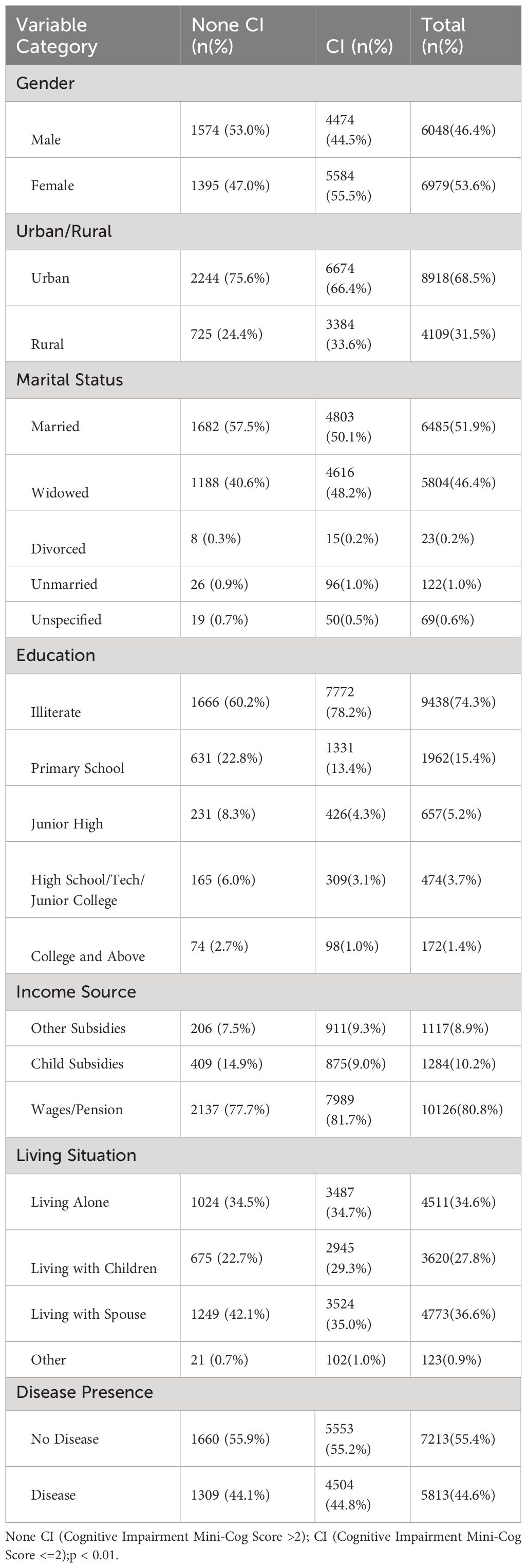 | Variable Category | None CI (n(%) | CI (n(%) | Total (n(%) |
|---|---|---|---|
| Gender | | | |
| Male | 1574 (53.0%) | 4474 (44.5%) | 6048(46.4%) |
| Female | 1395 (47.0%) | 5584 (55.5%) | 6979(53.6%) |
| Urban/Rural | | | |
| Urban | 2244 (75.6%) | 6674 (66.4%) | 8918(68.5%) |
| Rural | 725 (24.4%) | 3384 (33.6%) | 4109(31.5%) |
| Marital Status | | | |
| Married | 1682 (57.5%) | 4803 (50.1%) | 6485(51.9%) |
| Widowed | 1188 (40.6%) | 4616 (48.2%) | 5804(46.4%) |
| Divorced | 8 (0.3%) | 15(0.2%) | 23(0.2%) |
| Unmarried | 26 (0.9%) | 96(1.0%) | 122(1.0%) |
| Unspecified | 19 (0.7%) | 50(0.5%) | 69(0.6%) |
| Education | | | |
| Illiterate | 1666 (60.2%) | 7772 (78.2%) | 9438(74.3%) |
| Primary School | 631 (22.8%) | 1331 (13.4%) | 1962(15.4%) |
| Junior High | 231 (8.3%) | 426(4.3%) | 657(5.2%) |
| High School/Tech/ Junior College | 165 (6.0%) | 309(3.1%) | 474(3.7%) |
| College and Above | 74 (2.7%) | 98(1.0%) | 172(1.4%) |
| Income Source | | | |
| Other Subsidies | 206 (7.5%) | 911(9.3%) | 1117(8.9%) |
| Child Subsidies | 409 (14.9%) | 875(9.0%) | 1284(10.2%) |
| Wages/Pension | 2137 (77.7%) | 7989 (81.7%) | 10126(80.8%) |
| Living Situation | | | |
| Living Alone | 1024 (34.5%) | 3487 (34.7%) | 4511(34.6%) |
| Living with Children | 675 (22.7%) | 2945 (29.3%) | 3620(27.8%) |
| Living with Spouse | 1249 (42.1%) | 3524 (35.0%) | 4773(36.6%) |
| Other | 21 (0.7%) | 102(1.0%) | 123(0.9%) |
| Disease Presence | | | |
| No Disease | 1660 (55.9%) | 5553 (55.2%) | 7213(55.4%) |
| Disease | 1309 (44.1%) | 4504 (44.8%) | 5813(44.6%) |

None CI (Cognitive Impairment Mini-Cog Score >2); CI (Cognitive Impairment Mini-Cog Score <=2);p < 0.01.